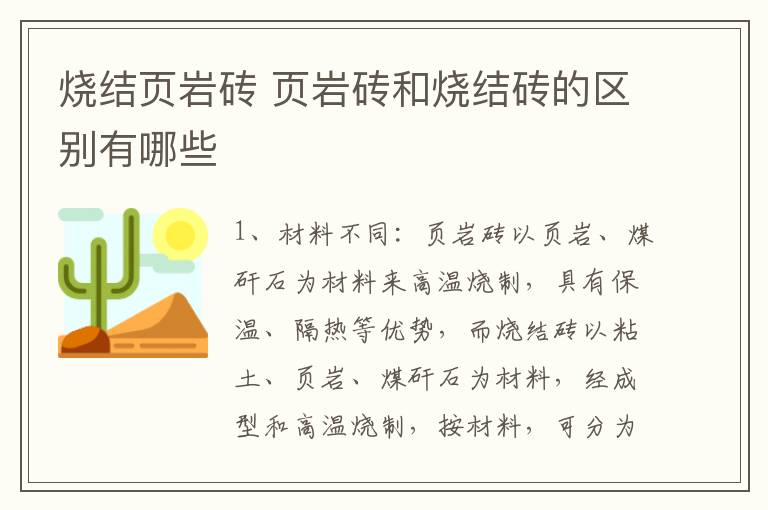 烧结页岩砖 页岩砖和烧结砖的区别有哪些

1、材料不同：页岩砖以页岩、煤矸石为材料来高温烧制，具有保温、隔热等优势，而烧结砖以粘土、页岩、煤矸石为材料，经成型和高温烧制，按材料，可分为